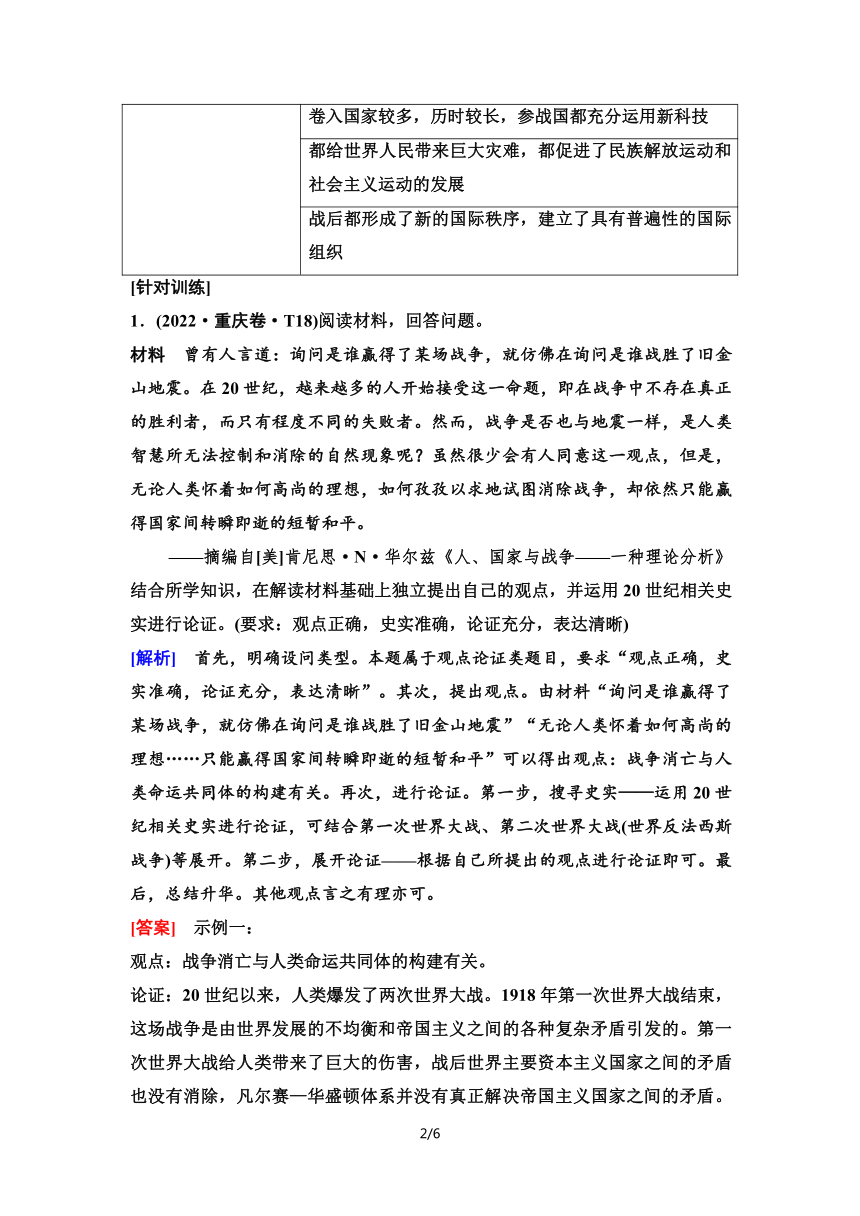 |  | 卷入国家较多，历时较长，参战国都充分运用新科技 |
|---|---|
|  | 都给世界人民带来巨大灾难，都促进了民族解放运动和社会主义运动的发展 |
|  | 战后都形成了新的国际秩序，建立了具有普遍性的国际组织 |

[针对训练]

1．(2022·重庆卷·T18)阅读材料，回答问题。

材料　曾有人言道：询问是谁赢得了某场战争，就仿佛在询问是谁战胜了旧金山地震。在20世纪，越来越多的人开始接受这一命题，即在战争中不存在真正的胜利者，而只有程度不同的失败者。然而，战争是否也与地震一样，是人类智慧所无法控制和消除的自然现象呢？虽然很少会有人同意这一观点，但是，无论人类怀着如何高尚的理想，如何孜孜以求地试图消除战争，却依然只能赢得国家间转瞬即逝的短暂和平。

——摘编自[美]肯尼思·N·华尔兹《人、国家与战争——一种理论分析》

结合所学知识，在解读材料基础上独立提出自己的观点，并运用20世纪相关史实进行论证。(要求：观点正确，史实准确，论证充分，表达清晰)

[解析]　首先，明确设问类型。本题属于观点论证类题目，要求“观点正确，史实准确，论证充分，表达清晰”。其次，提出观点。由材料“询问是谁赢得了某场战争，就仿佛在询问是谁战胜了旧金山地震”“无论人类怀着如何高尚的理想……只能赢得国家间转瞬即逝的短暂和平”可以得出观点：战争消亡与人类命运共同体的构建有关。再次，进行论证。第一步，搜寻史实——运用20世纪相关史实进行论证，可结合第一次世界大战、第二次世界大战(世界反法西斯战争)等展开。第二步，展开论证——根据自己所提出的观点进行论证即可。最后，总结升华。其他观点言之有理亦可。

[答案]　示例一：

观点：战争消亡与人类命运共同体的构建有关。

论证：20世纪以来，人类爆发了两次世界大战。1918年第一次世界大战结束，这场战争是由世界发展的不均衡和帝国主义之间的各种复杂矛盾引发的。第一次世界大战给人类带来了巨大的伤害，战后世界主要资本主义国家之间的矛盾也没有消除，凡尔赛—华盛顿体系并没有真正解决帝国主义国家之间的矛盾。

2/6